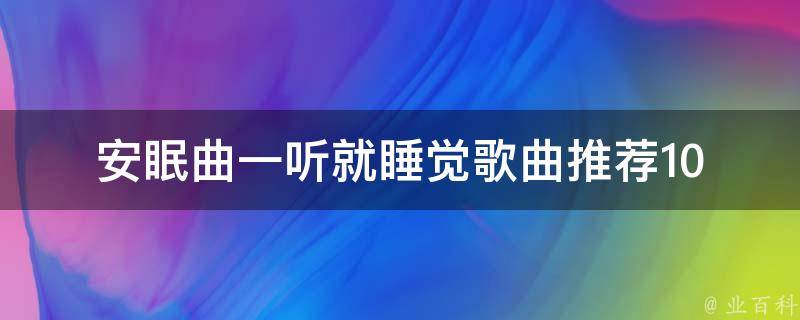 安眠曲一听就睡觉歌曲推荐10

@ 业百科